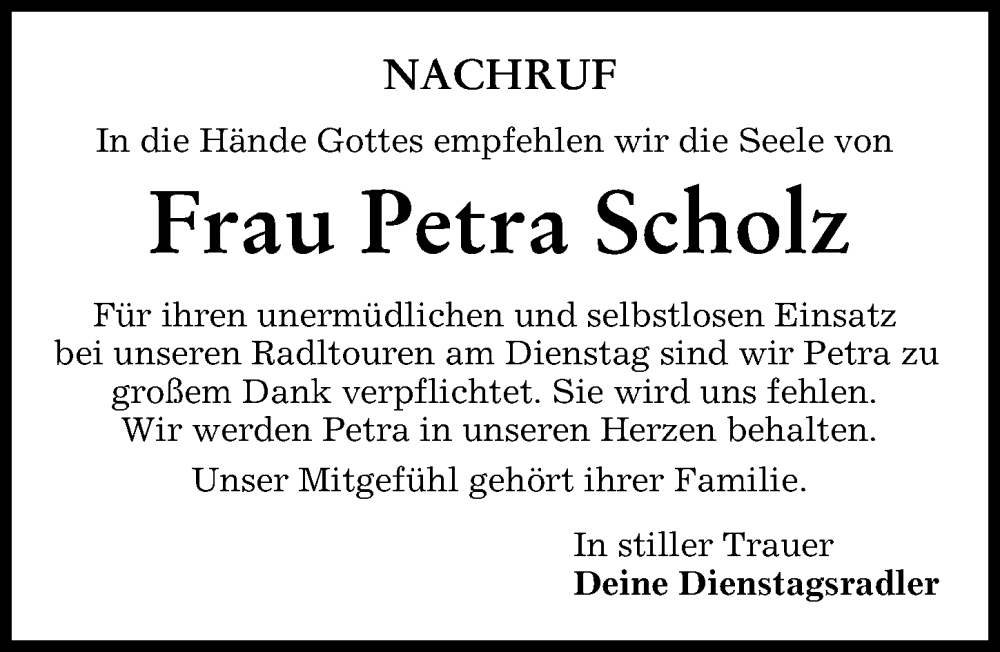 NACHRUF

In die Hände Gottes empfehlen wir die Seele von

Frau Petra Scholz

Für ihren unermüdlichen und selbstlosen Einsatz bei unseren Radltouren am Dienstag sind wir Petra zu großem Dank verpflichtet. Sie wird uns fehlen. Wir werden Petra in unseren Herzen behalten.

Unser Mitgefühl gehört ihrer Familie.

In stiller Trauer
Deine Dienstagsradler